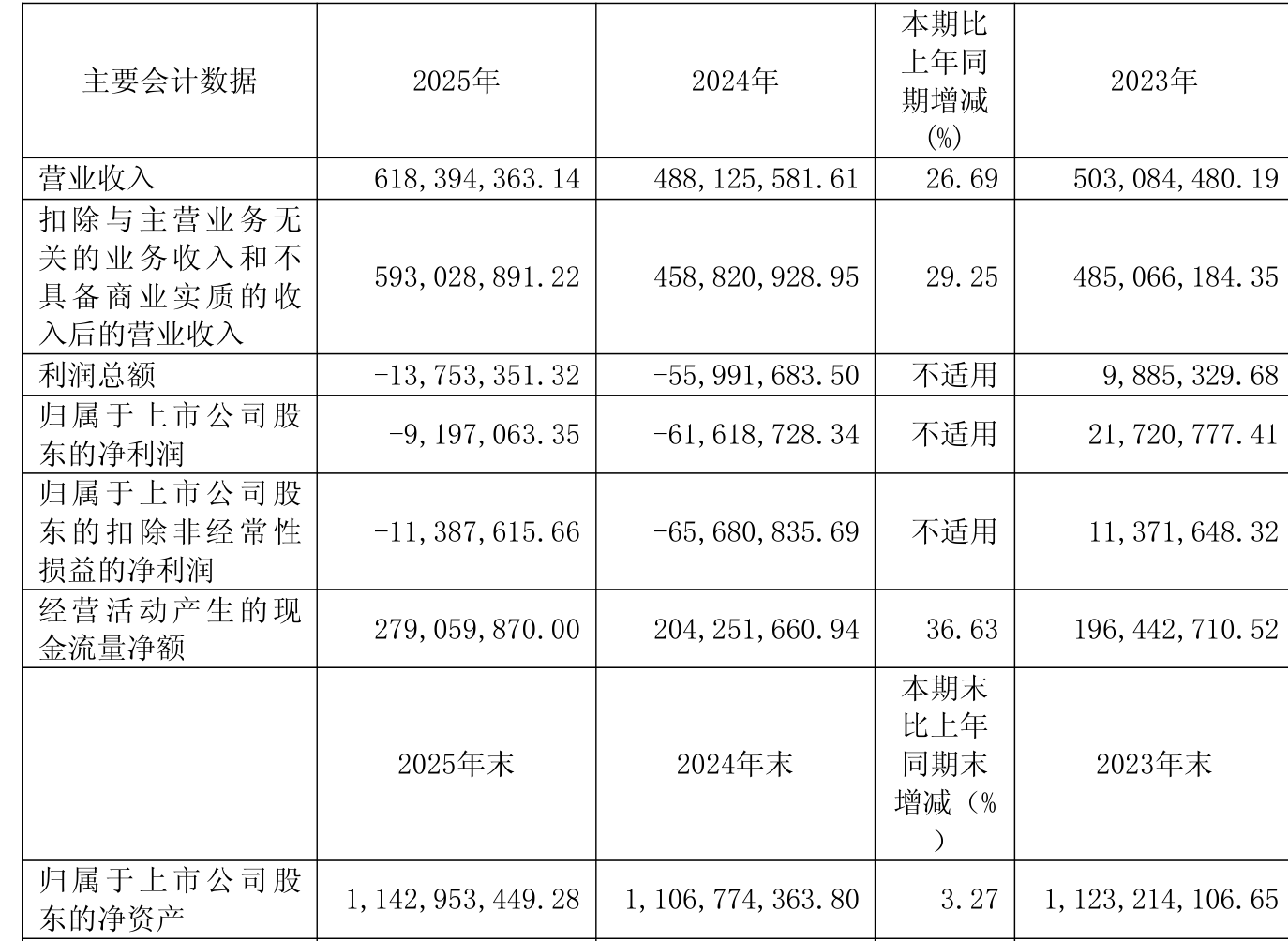 | 主要会计数据 | 2025年 | 2024年 | 本期比上年同期增减(%) | 2023年 |
|---|---|---|---|---|
| 营业收入 | 618,394,363.14 | 488,125,581.61 | 26.69 | 503,084,480.19 |
| 扣除与主营业务无关的业务收入和不具备商业实质的收入后的营业收入 | 593,028,891.22 | 458,820,928.95 | 29.25 | 485,066,184.35 |
| 利润总额 | -13,753,351.32 | -55,991,683.50 | 不适用 | 9,885,329.68 |
| 归属于上市公司股东的净利润 | -9,197,063.35 | -61,618,728.34 | 不适用 | 21,720,777.41 |
| 归属于上市公司股东的扣除非经常性损益的净利润 | -11,387,615.66 | -65,680,835.69 | 不适用 | 11,371,648.32 |
| 经营活动产生的现金流量净额 | 279,059,870.00 | 204,251,660.94 | 36.63 | 196,442,710.52 |
|  | 2025年末 | 2024年末 | 本期末比上年同期末增减(%) | 2023年末 |
| 归属于上市公司股东的净资产 | 1,142,953,449.28 | 1,106,774,363.80 | 3.27 | 1,123,214,106.65 |